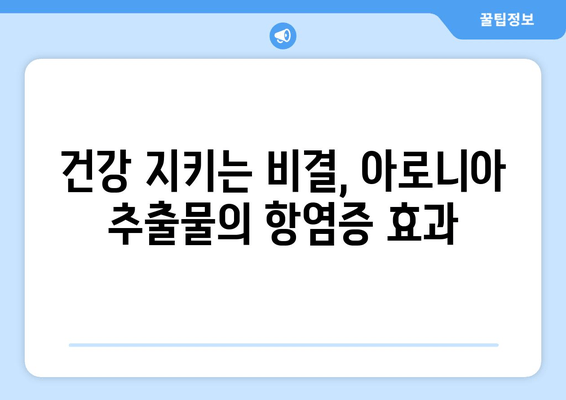 꿀팁정보

건강 지키는 비결, 아로니아 추출물의 항염증 효과